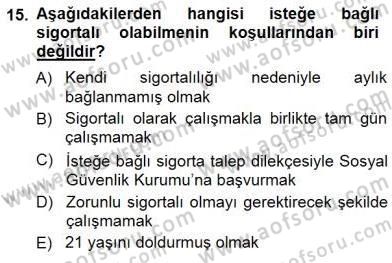 15. Aşağıdakilerden hangisi isteğe bağlı sigortalı olabilmenin koşullarından biri değildir?

A) Kendi sigortalılığı nedeniyle aylık bağlanmamış olmak

B) Sigortalı olarak çalışmakla birlikte tam gün çalışmamak

C) İsteğe bağlı sigorta talep dilekçesiyle Sosyal Güvenlik Kurumu'na başvurmak

D) Zorunlu sigortalı olmayı gerektirecek şekilde çalışmamak

E) 21 yaşını doldurmuş olmak

www.aofsoru.com